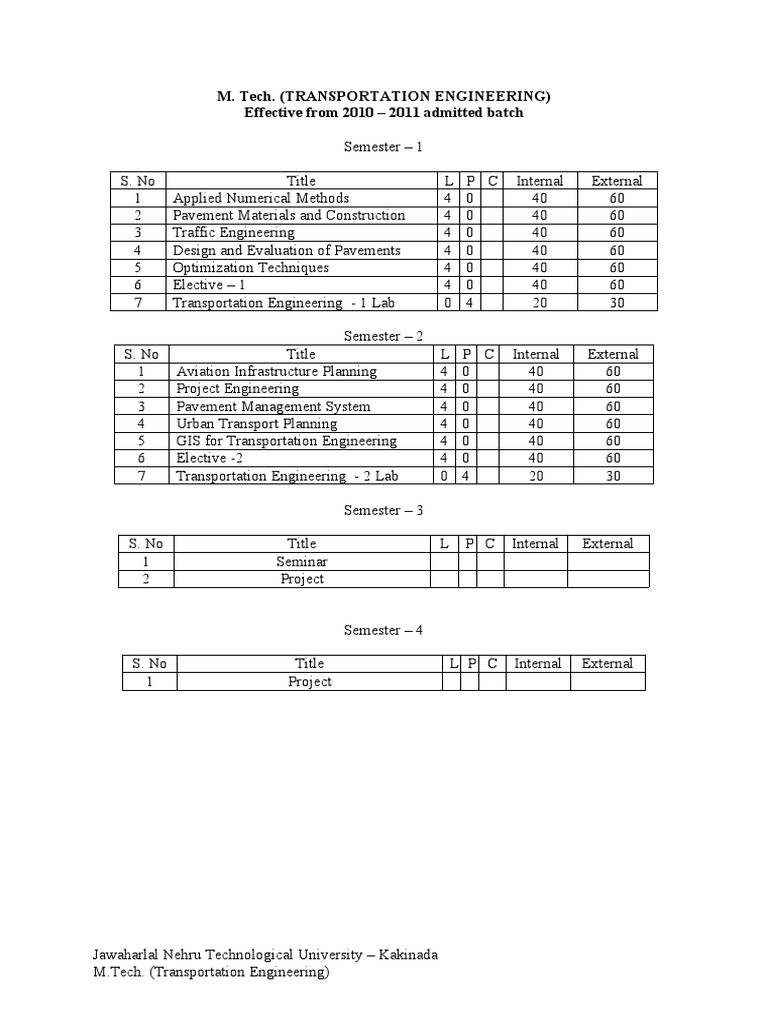 M. Tech. (TRANSPORTATION ENGINEERING)
Effective from 2010 – 2011 admitted batch

Semester – 1

| S. No | Title | L | P | C | Internal | External |
|---|---|---|---|---|---|---|
| 1 | Applied Numerical Methods | 4 | 0 | | 40 | 60 |
| 2 | Pavement Materials and Construction | 4 | 0 | | 40 | 60 |
| 3 | Traffic Engineering | 4 | 0 | | 40 | 60 |
| 4 | Design and Evaluation of Pavements | 4 | 0 | | 40 | 60 |
| 5 | Optimization Techniques | 4 | 0 | | 40 | 60 |
| 6 | Elective – 1 | 4 | 0 | | 40 | 60 |
| 7 | Transportation Engineering - 1 Lab | 0 | 4 | | 20 | 30 |

Semester – 2

| S. No | Title | L | P | C | Internal | External |
|---|---|---|---|---|---|---|
| 1 | Aviation Infrastructure Planning | 4 | 0 | | 40 | 60 |
| 2 | Project Engineering | 4 | 0 | | 40 | 60 |
| 3 | Pavement Management System | 4 | 0 | | 40 | 60 |
| 4 | Urban Transport Planning | 4 | 0 | | 40 | 60 |
| 5 | GIS for Transportation Engineering | 4 | 0 | | 40 | 60 |
| 6 | Elective -2 | 4 | 0 | | 40 | 60 |
| 7 | Transportation Engineering - 2 Lab | 0 | 4 | | 20 | 30 |

Semester – 3

| S. No | Title | L | P | C | Internal | External |
|---|---|---|---|---|---|---|
| 1 | Seminar | | | | | |
| 2 | Project | | | | | |

Semester – 4

| S. No | Title | L | P | C | Internal | External |
|---|---|---|---|---|---|---|
| 1 | Project | | | | | |

Jawaharlal Nehru Technological University – Kakinada
M.Tech. (Transportation Engineering)